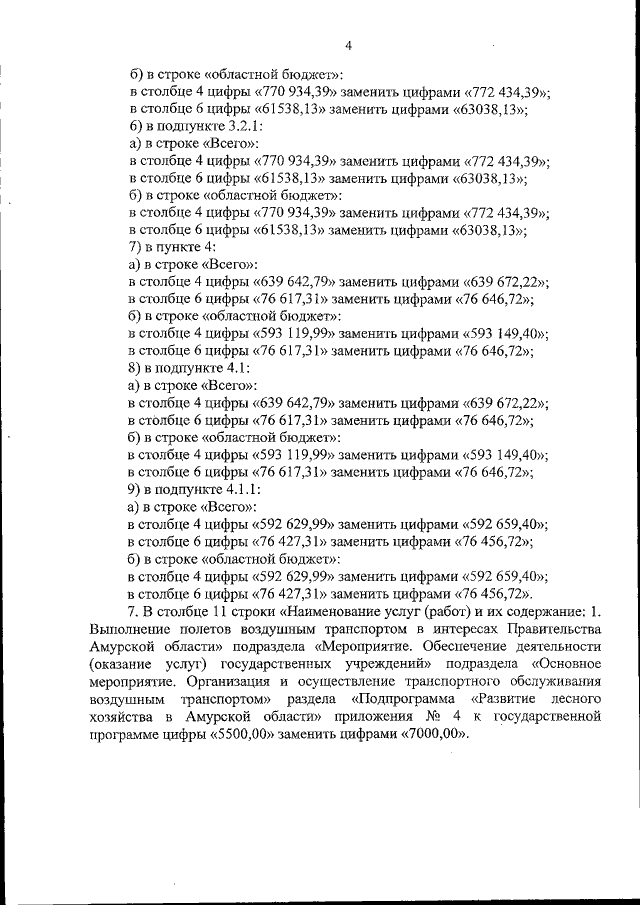 4

б) в строке «областной бюджет»:
в столбце 4 цифры «770 934,39» заменить цифрами «772 434,39»;
в столбце 6 цифры «61538,13» заменить цифрами «63038,13»;
6) в подпункте 3.2.1:
а) в строке «Всего»:
в столбце 4 цифры «770 934,39» заменить цифрами «772 434,39»;
в столбце 6 цифры «61538,13» заменить цифрами «63038,13»;
б) в строке «областной бюджет»:
в столбце 4 цифры «770 934,39» заменить цифрами «772 434,39»;
в столбце 6 цифры «61538,13» заменить цифрами «63038,13»;
7) в пункте 4:
а) в строке «Всего»:
в столбце 4 цифры «639 642,79» заменить цифрами «639 672,22»;
в столбце 6 цифры «76 617,31» заменить цифрами «76 646,72»;
б) в строке «областной бюджет»:
в столбце 4 цифры «593 119,99» заменить цифрами «593 149,40»;
в столбце 6 цифры «76 617,31» заменить цифрами «76 646,72»;
8) в подпункте 4.1:
а) в строке «Всего»:
в столбце 4 цифры «639 642,79» заменить цифрами «639 672,22»;
в столбце 6 цифры «76 617,31» заменить цифрами «76 646,72»;
б) в строке «областной бюджет»:
в столбце 4 цифры «593 119,99» заменить цифрами «593 149,40»;
в столбце 6 цифры «76 617,31» заменить цифрами «76 646,72»;
9) в подпункте 4.1.1:
а) в строке «Всего»:
в столбце 4 цифры «592 629,99» заменить цифрами «592 659,40»;
в столбце 6 цифры «76 427,31» заменить цифрами «76 456,72»;
б) в строке «областной бюджет»:
в столбце 4 цифры «592 629,99» заменить цифрами «592 659,40»;
в столбце 6 цифры «76 427,31» заменить цифрами «76 456,72».

7. В столбце 11 строки «Наименование услуг (работ) и их содержание: 1. Выполнение полетов воздушным транспортом в интересах Правительства Амурской области» подраздела «Мероприятие. Обеспечение деятельности (оказание услуг) государственных учреждений» подраздела «Основное мероприятие. Организация и осуществление транспортного обслуживания воздушным транспортом» раздела «Подпрограмма «Развитие лесного хозяйства в Амурской области» приложения № 4 к государственной программе цифры «5500,00» заменить цифрами «7000,00».